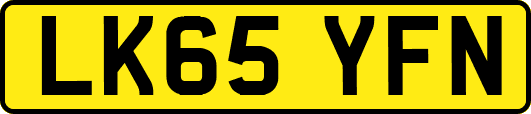 LK65 YFN